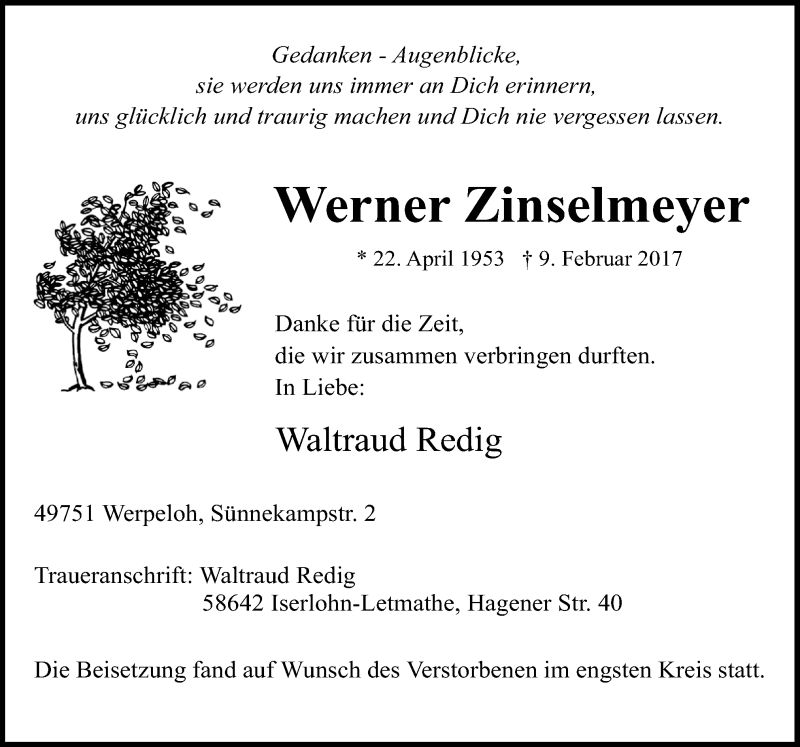 Gedanken - Augenblicke,
sie werden uns immer an Dich erinnern,
uns glücklich und traurig machen und Dich nie vergessen lassen.

Werner Zinselmeyer

* 22. April 1953 † 9. Februar 2017

Danke für die Zeit,
die wir zusammen verbringen durften.
In Liebe:

Waltraud Redig

49751 Werpeloh, Sünnekampstr. 2

Traueranschrift: Waltraud Redig
58642 Iserlohn-Letmathe, Hagener Str. 40

Die Beisetzung fand auf Wunsch des Verstorbenen im engsten Kreis statt.